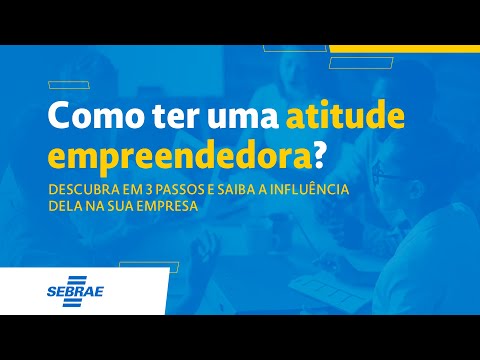 Como ter uma atitude empreendedora?

DESCUBRA EM 3 PASSOS E SAIBA A INFLUÊNCIA DELA NA SUA EMPRESA

SEBRAE